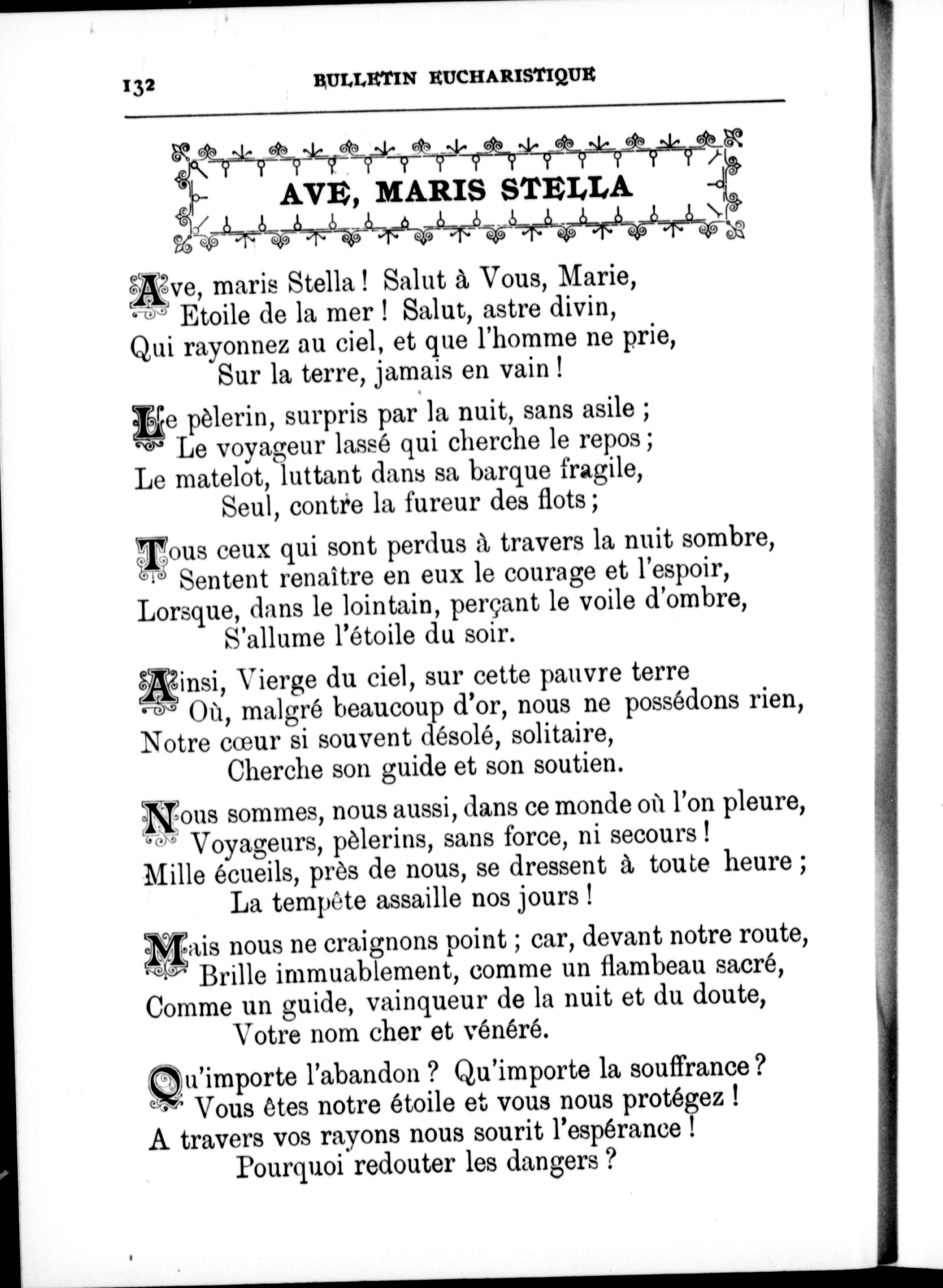 132 BULLETIN EUCHARISTIQUE

AVE, MARIS STELLA

Ave, maris Stella ! Salut à Vous, Marie,
Etoile de la mer ! Salut, astre divin,
Qui rayonnez au ciel, et que l'homme ne prie,
Sur la terre, jamais en vain !

Le pèlerin, surpris par la nuit, sans asile ;
Le voyageur lassé qui cherche le repos ;
Le matelot, luttant dans sa barque fragile,
Seul, contre la fureur des flots ;

Tous ceux qui sont perdus à travers la nuit sombre,
Sentent renaître en eux le courage et l'espoir,
Lorsque, dans le lointain, perçant le voile d'ombre,
S'allume l'étoile du soir.

Ainsi, Vierge du ciel, sur cette pauvre terre
Où, malgré beaucoup d'or, nous ne possédons rien,
Notre cœur si souvent désolé, solitaire,
Cherche son guide et son soutien.

Nous sommes, nous aussi, dans ce monde où l'on pleure,
Voyageurs, pèlerins, sans force, ni secours !
Mille écueils, près de nous, se dressent à toute heure ;
La tempête assaille nos jours !

Mais nous ne craignons point ; car, devant notre route,
Brille immuablement, comme un flambeau sacré,
Comme un guide, vainqueur de la nuit et du doute,
Votre nom cher et vénéré.

Qu'importe l'abandon ? Qu'importe la souffrance ?
Vous êtes notre étoile et vous nous protégez !
A travers vos rayons nous sourit l'espérance !
Pourquoi redouter les dangers ?